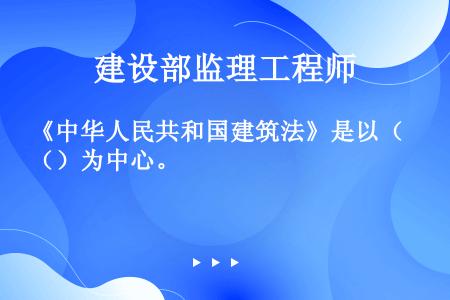 建设部监理工程师

《中华人民共和国建筑法》是以（ ）为中心。

▶ ▶ ▶